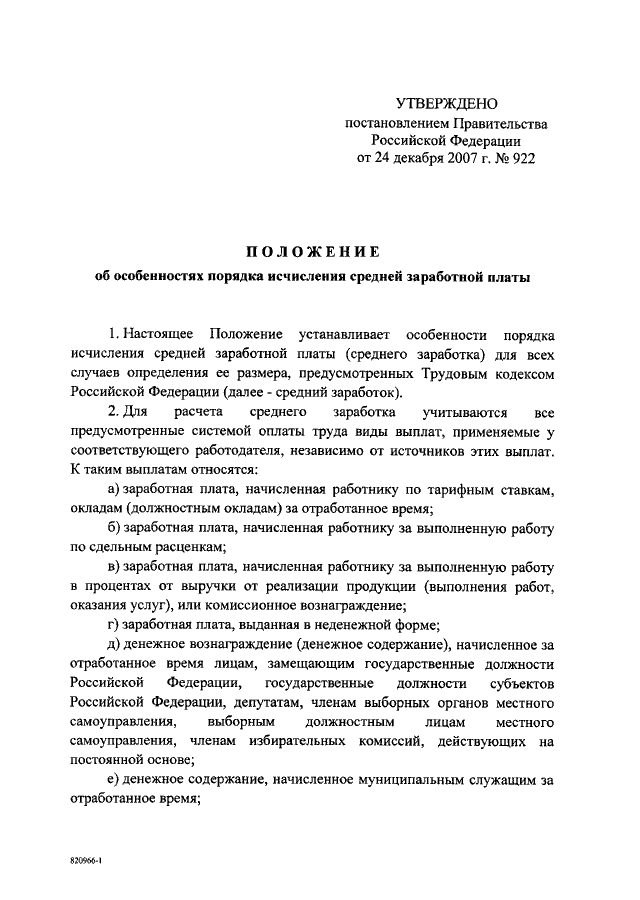 УТВЕРЖДЕНО
постановлением Правительства
Российской Федерации
от 24 декабря 2007 г. № 922

ПОЛОЖЕНИЕ
об особенностях порядка исчисления средней заработной платы

1. Настоящее Положение устанавливает особенности порядка исчисления средней заработной платы (среднего заработка) для всех случаев определения ее размера, предусмотренных Трудовым кодексом Российской Федерации (далее - средний заработок).

2. Для расчета среднего заработка учитываются все предусмотренные системой оплаты труда виды выплат, применяемые у соответствующего работодателя, независимо от источников этих выплат. К таким выплатам относятся:

а) заработная плата, начисленная работнику по тарифным ставкам, окладам (должностным окладам) за отработанное время;

б) заработная плата, начисленная работнику за выполненную работу по сдельным расценкам;

в) заработная плата, начисленная работнику за выполненную работу в процентах от выручки от реализации продукции (выполнения работ, оказания услуг), или комиссионное вознаграждение;

г) заработная плата, выданная в неденежной форме;

д) денежное вознаграждение (денежное содержание), начисленное за отработанное время лицам, замещающим государственные должности Российской Федерации, государственные должности субъектов Российской Федерации, депутатам, членам выборных органов местного самоуправления, выборным должностным лицам местного самоуправления, членам избирательных комиссий, действующих на постоянной основе;

е) денежное содержание, начисленное муниципальным служащим за отработанное время;

820966-1